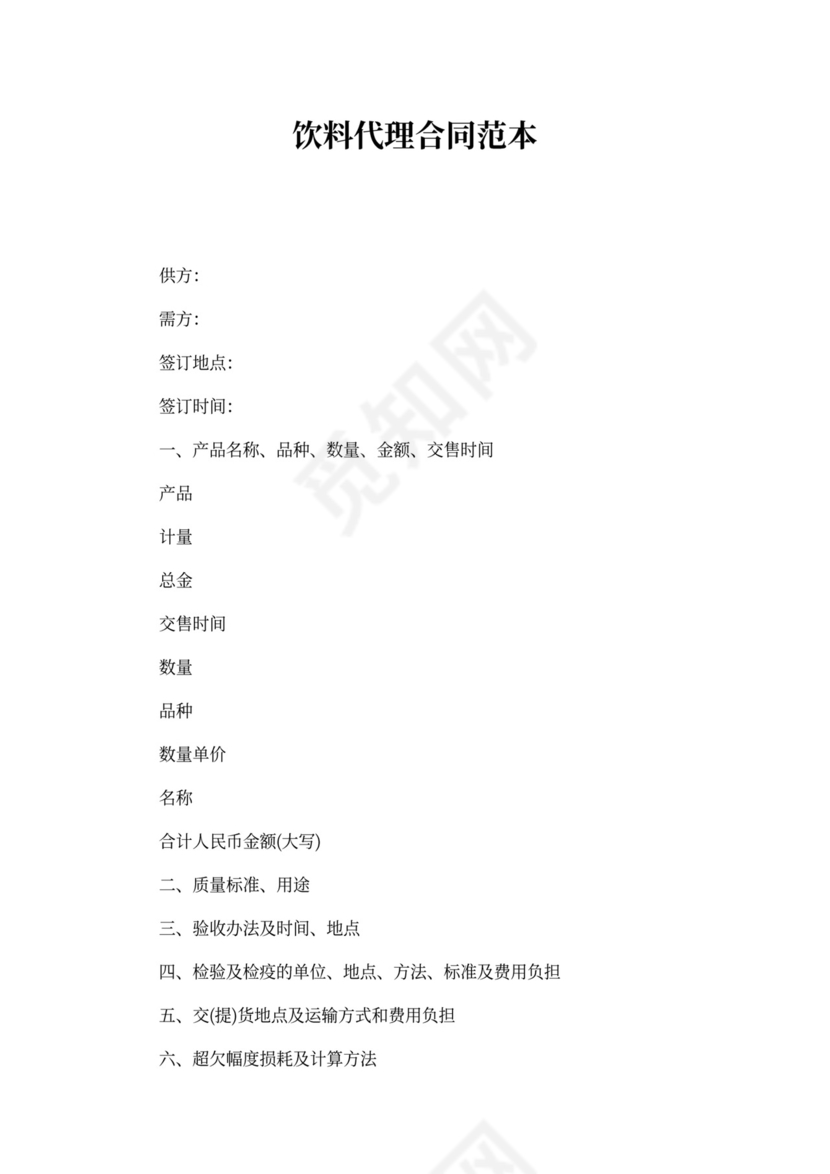 饮料代理合同范本

供方:

需方:

签订地点:

签订时间:

一、产品名称、品种、数量、金额、交售时间

产品

计量

总金

交售时间

数量

品种

数量单价

名称

合计人民币金额(大写)

二、质量标准、用途

三、验收办法及时间、地点

四、检验及检疫的单位、地点、方法、标准及费用负担

五、交(提)货地点及运输方式和费用负担

六、超欠幅度损耗及计算方法

觅知网